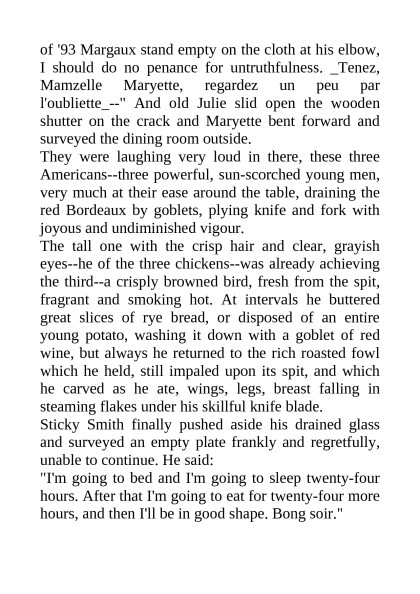 of '93 Margaux stand empty on the cloth at his elbow, I should do no penance for untruthfulness. _Tenez, Mamzelle Maryette, regardez un peu par l'oubliette_--" And old Julie slid open the wooden shutter on the crack and Maryette bent forward and surveyed the dining room outside.

They were laughing very loud in there, these three Americans--three powerful, sun-scorched young men, very much at their ease around the table, draining the red Bordeaux by goblets, plying knife and fork with joyous and undiminished vigour.

The tall one with the crisp hair and clear, grayish eyes--he of the three chickens--was already achieving the third--a crisply browned bird, fresh from the spit, fragrant and smoking hot. At intervals he buttered great slices of rye bread, or disposed of an entire young potato, washing it down with a goblet of red wine, but always he returned to the rich roasted fowl which he held, still impaled upon its spit, and which he carved as he ate, wings, legs, breast falling in steaming flakes under his skillful knife blade.

Sticky Smith finally pushed aside his drained glass and surveyed an empty plate frankly and regretfully, unable to continue. He said:

"I'm going to bed and I'm going to sleep twenty-four hours. After that I'm going to eat for twenty-four more hours, and then I'll be in good shape. Bong soir."